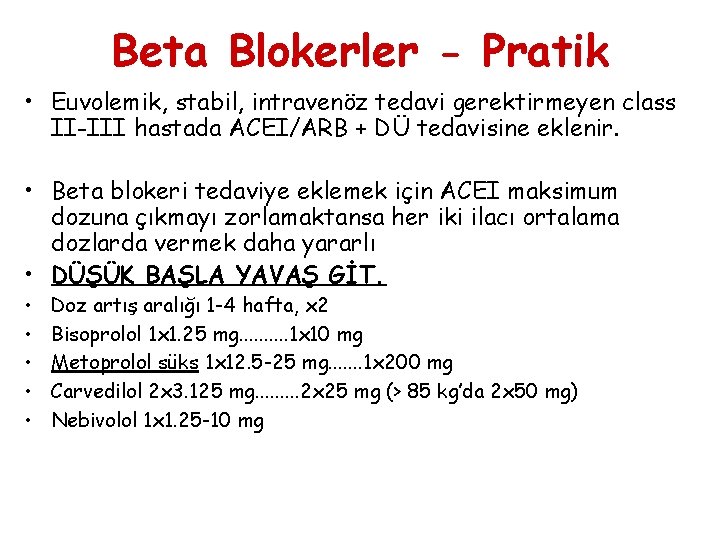 Beta Blokerler - Pratik

• Euvolemik, stabil, intravenöz tedavi gerektirmeyen class II-III hastada ACEI/ARB + DÜ tedavisine eklenir.

• Beta blokeri tedaviye eklemek için ACEI maksimum dozuna çıkmayı zorlamaktansa her iki ilacı ortalama dozlarda vermek daha yararlı

• DÜŞÜK BAŞLA YAVAŞ GİT.
• Doz artış aralığı 1-4 hafta, x2
• Bisoprolol 1x1.25 mg..........1x10 mg
• Metoprolol süks 1x12.5-25 mg.......1x200 mg
• Carvedilol 2x3.125 mg.........2x25 mg (> 85 kg'da 2x50 mg)
• Nebivolol 1x1.25-10 mg